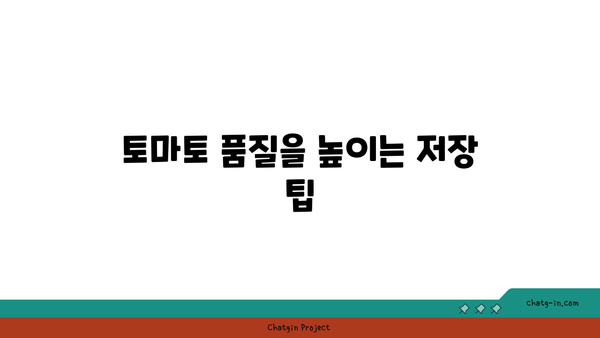 토마토 품질을 높이는 저장 팁

chatg-in.com

Chatgin Project